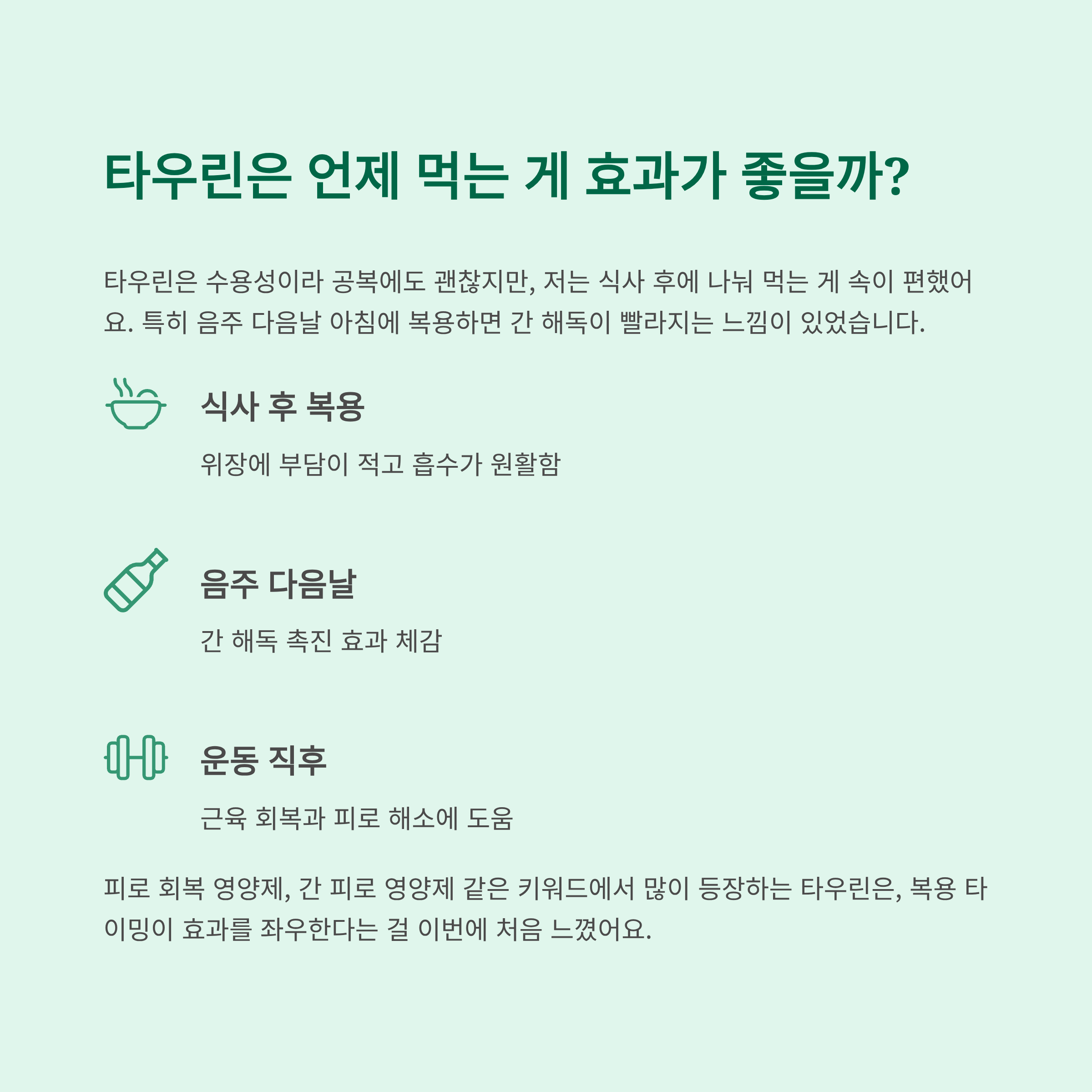 타우린은 언제 먹는 게 효과가 좋을까?

타우린은 수용성이라 공복에도 괜찮지만, 저는 식사 후에 나눠 먹는 게 속이 편했어요. 특히 음주 다음날 아침에 복용하면 간 해독이 빨라지는 느낌이 있었습니다.

식사 후 복용

위장에 부담이 적고 흡수가 원활함

음주 다음날

간 해독 촉진 효과 체감

운동 직후

근육 회복과 피로 해소에 도움

피로 회복 영양제, 간 피로 영양제 같은 키워드에서 많이 등장하는 타우린은, 복용 타이밍이 효과를 좌우한다는 걸 이번에 처음 느꼈어요.